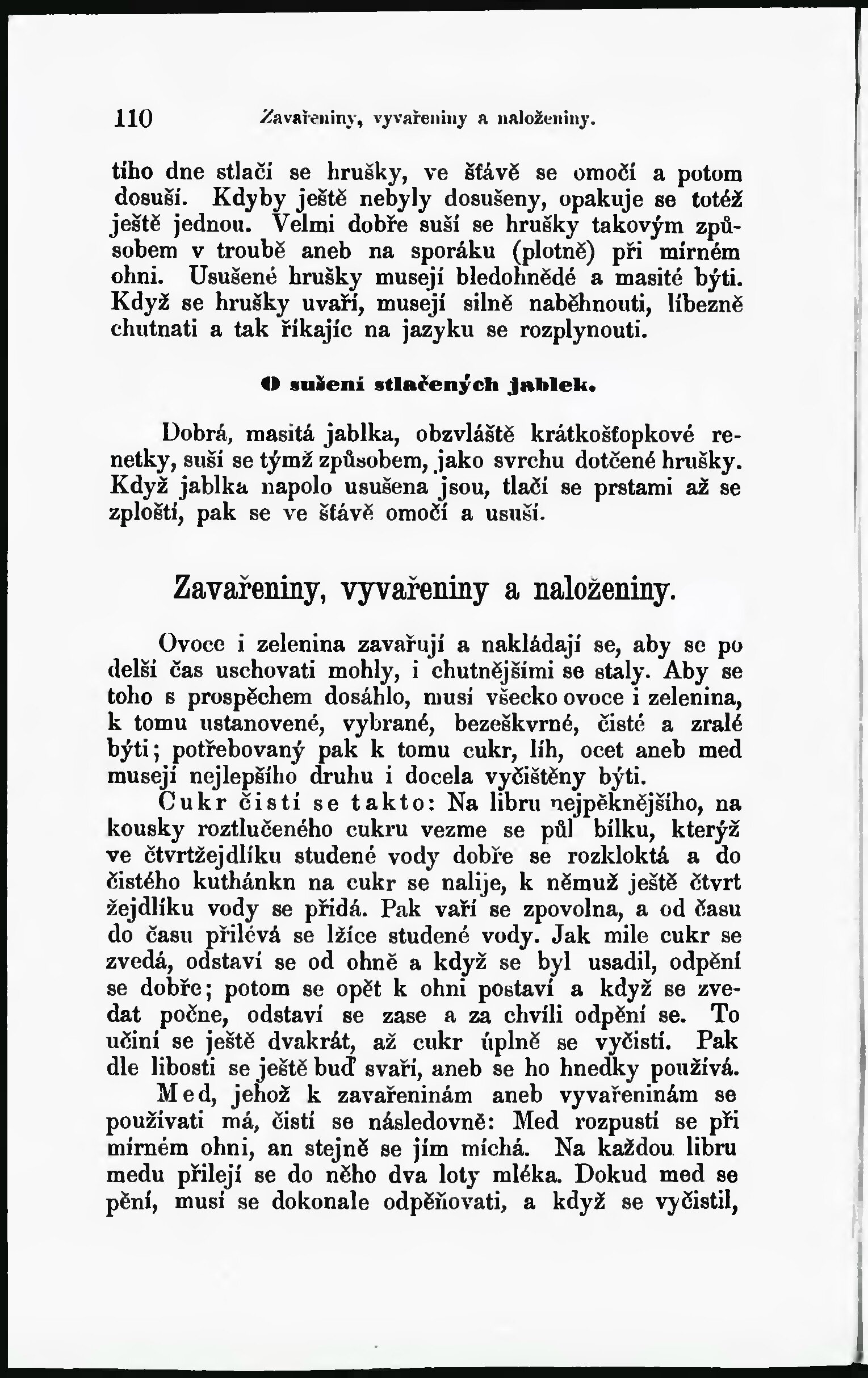 110 Zavařeniny, vyvařeniny a naloženiny.

tího dne stlačí se hrušky, ve šťávě se omočí a potom dosuší. Kdyby ještě nebyly dosušeny, opakuje se totéž ještě jednou. Velmi dobře suší se hrušky takovým způsobem v troubě aneb na sporáku (plotně) při mírném ohni. Usušené hrušky musejí bledohnědé a masité býti. Když se hrušky uvaří, musejí silně naběhnouti, líbezně chutnati a tak říkajíc na jazyku se rozplynouti.

O sušení stlačených jablek.

Dobrá, masitá jablka, obzvláště krátkošťopkové renetky, suší se týmž způsobem, jako svrchu dotčené hrušky. Když jablka napolo usušena jsou, tlačí se prstami až se zploští, pak se ve šťávě omočí a usuší.

Zavařeniny, vyvařeniny a naloženiny.

Ovoce i zelenina zavařují a nakládají se, aby se po delší čas uschovati mohly, i chutnějšími se staly. Aby se toho s prospěchem dosáhlo, musí všecko ovoce i zelenina, k tomu ustanovené, vybrané, bezeškvrné, čisté a zralé býti; potřebovaný pak k tomu cukr, líh, ocet aneb med musejí nejlepšího druhu i docela vyčištěny býti.

Cukr čistí se takto: Na libru nejpěknějšího, na kousky roztlučeného cukru vezme se půl bílku, kterýž ve čtvrtžejdlíku studené vody dobře se rozkloktá a do čistého kuthánkn na cukr se nalije, k němuž ještě čtvrt žejdlíku vody se přidá. Pak vaří se zpovolna, a od času do času přilévá se lžíce studené vody. Jak mile cukr se zvedá, odstaví se od ohně a když se byl usadil, odpění se dobře; potom se opět k ohni postaví a když se zvedat počne, odstaví se zase a za chvíli odpění se. To učiní se ještě dvakrát, až cukr úplně se vyčistí. Pak dle libosti se ještě buď svaří, aneb se ho hnedky používá.

Med, jehož k zavařeninám aneb vyvařeninám se používati má, čistí se následovně: Med rozpustí se při mírném ohni, an stejně se jím míchá. Na každou libru medu přilejí se do něho dva loty mléka. Dokud med se pění, musí se dokonale odpěňovati, a když se vyčistil,